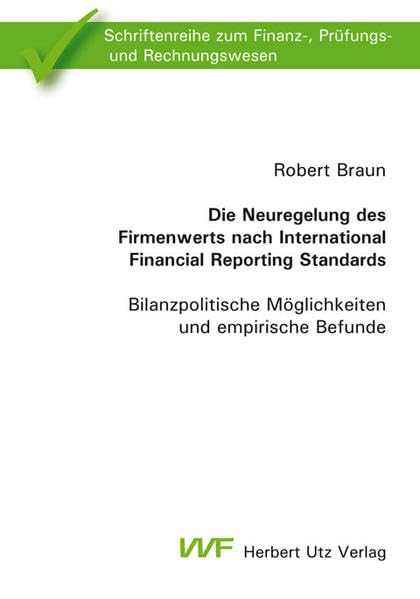 Schriftenreihe zum Finanz-, Prüfungs- und Rechnungswesen

Robert Braun

Die Neuregelung des Firmenwerts nach International Financial Reporting Standards

Bilanzpolitische Möglichkeiten und empirische Befunde

VVF Herbert Utz Verlag